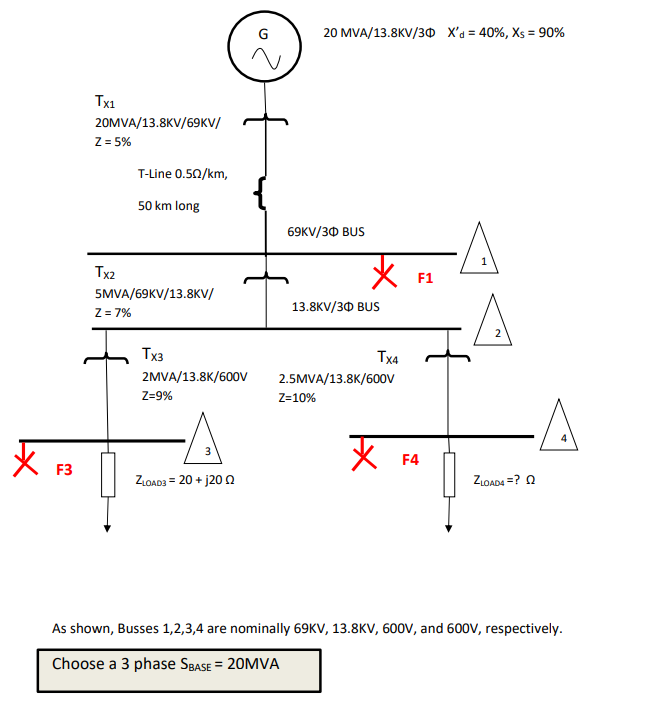 G

20 MVA/13.8KV/3Φ X'$_d$ = 40%, X$_S$ = 90%

T$_{X1}$
20MVA/13.8KV/69KV/
Z = 5%

T-Line 0.5Ω/km,
50 km long

69KV/3Φ BUS

1

T$_{X2}$
5MVA/69KV/13.8KV/
Z = 7%

F1

13.8KV/3Φ BUS

2

T$_{X3}$
2MVA/13.8K/600V
Z=9%

T$_{X4}$
2.5MVA/13.8K/600V
Z=10%

3

4

F3

Z$_{LOAD3}$ = 20 + j20 Ω

F4

Z$_{LOAD4}$ =? Ω

As shown, Busses 1,2,3,4 are nominally 69KV, 13.8KV, 600V, and 600V, respectively.

Choose a 3 phase S$_{BASE}$ = 20MVA